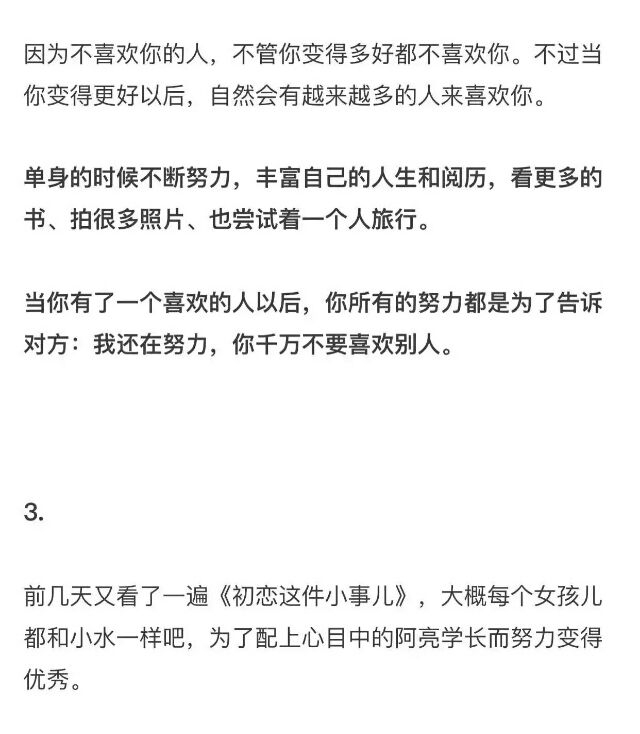 因为不喜欢你的人，不管你变得多好都不喜欢你。不过当你变得更好以后，自然会有越来越多的人来喜欢你。

单身的时候不断努力，丰富自己的人生和阅历，看更多的书、拍很多照片、也尝试着一个人旅行。

当你有了一个喜欢的人以后，你所有的努力都是为了告诉对方：我还在努力，你千万不要喜欢别人。

3.

前几天又看了一遍《初恋这件小事儿》，大概每个女孩儿都和小水一样吧，为了配上心目中的阿亮学长而努力变得优秀。